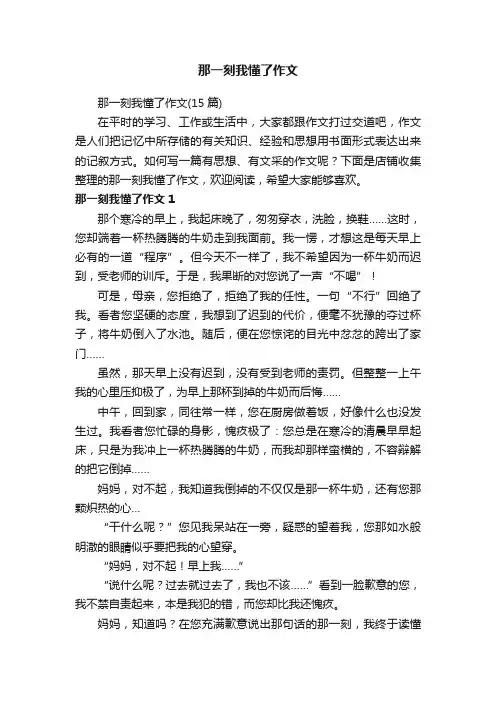 那一刻我懂了作文

那一刻我懂了作文(15 篇)

在平时的学习、工作或生活中，大家都跟作文打过交道吧，作文是人们把记忆中所存储的有关知识、经验和思想用书面形式表达出来的记叙方式。如何写一篇有思想、有文采的作文呢？下面是店铺收集整理的那一刻我懂了作文，欢迎阅读，希望大家能够喜欢。

那一刻我懂了作文 1

那个寒冷的早上，我起床晚了，匆匆穿衣，洗脸，换鞋……这时，您却端着一杯热腾腾的牛奶走到我面前。我一愣，才想这是每天早上必有的一道“程序”。但今天不一样了，我不希望因为一杯牛奶而迟到，受老师的训斥。于是，我果断的对您说了一声“不喝”！

可是，母亲，您拒绝了，拒绝了我的任性。一句“不行”回绝了我。看着您坚硬的态度，我想到了迟到的代价，便毫不犹豫的夺过杯子，将牛奶倒入了水池。随后，便在您惊诧的目光中忿忿的跨出了家门……

虽然，那天早上没有迟到，没有受到老师的责罚。但整整一上午我的心里压抑极了，为早上那杯倒掉的牛奶而后悔……

中午，回到家，同往常一样，您在厨房做着饭，好像什么也没发生过。我看着您忙碌的身影，愧疚极了：您总是在寒冷的清晨早早起床，只是为我冲上一杯热腾腾的牛奶，而我却那样蛮横的，不容辩解的把它倒掉……

妈妈，对不起，我知道我倒掉的不仅仅是那一杯牛奶，还有您那颗炽热的心…

“干什么呢？”您见我呆站在一旁，疑惑的望着我，您那如水般明澈的眼睛似乎要把我的心望穿。

“妈妈，对不起！早上我……”

“说什么呢？过去就过去了，我也不该……”看到一脸歉意的您，我不禁自责起来，本是我犯的错，而您却比我还愧疚。

妈妈，知道吗？在您充满歉意说出那句话的那一刻，我终于读懂